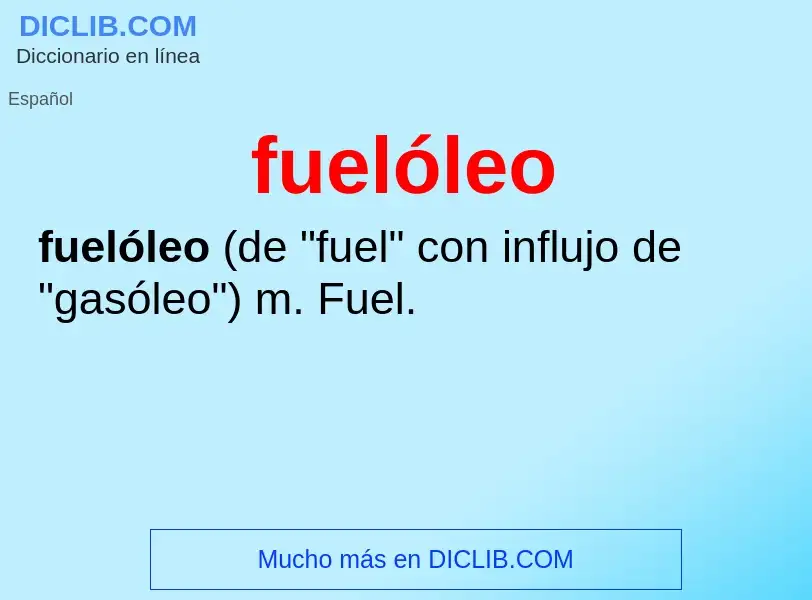 DICLIB.COM
Diccionario en línea

Español

fuelóleo

fuelóleo (de "fuel" con influjo de "gasóleo") m. Fuel.

Mucho más en DICLIB.COM